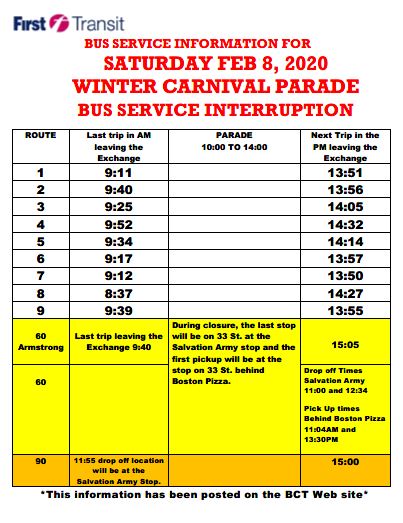 First Transit

BUS SERVICE INFORMATION FOR
SATURDAY FEB 8, 2020
WINTER CARNIVAL PARADE
BUS SERVICE INTERRUPTION

| ROUTE | Last trip in AM leaving the Exchange | PARADE 10:00 TO 14:00 | Next Trip in the PM leaving the Exchange |
|---|---|---|---|
| 1 | 9:11 | | 13:51 |
| 2 | 9:40 | | 13:56 |
| 3 | 9:25 | | 14:05 |
| 4 | 9:52 | | 14:32 |
| 5 | 9:34 | | 14:14 |
| 6 | 9:17 | | 13:57 |
| 7 | 9:12 | | 13:50 |
| 8 | 8:37 | | 14:27 |
| 9 | 9:39 | | 13:55 |
| 60 Armstrong | Last trip leaving the Exchange 9:40 | During closure, the last stop will be on 33 St. at the Salvation Army stop and the first pickup will be at the stop on 33 St. behind Boston Pizza. | 15:05 |
| 60 | | | Drop off Times Salvation Army 11:00 and 12:34 Pick Up times Behind Boston Pizza 11:04AM and 13:30PM |
| 90 | 11:55 drop off location will be at the Salvation Army Stop. | | 15:00 |

*This information has been posted on the BCT Web site*